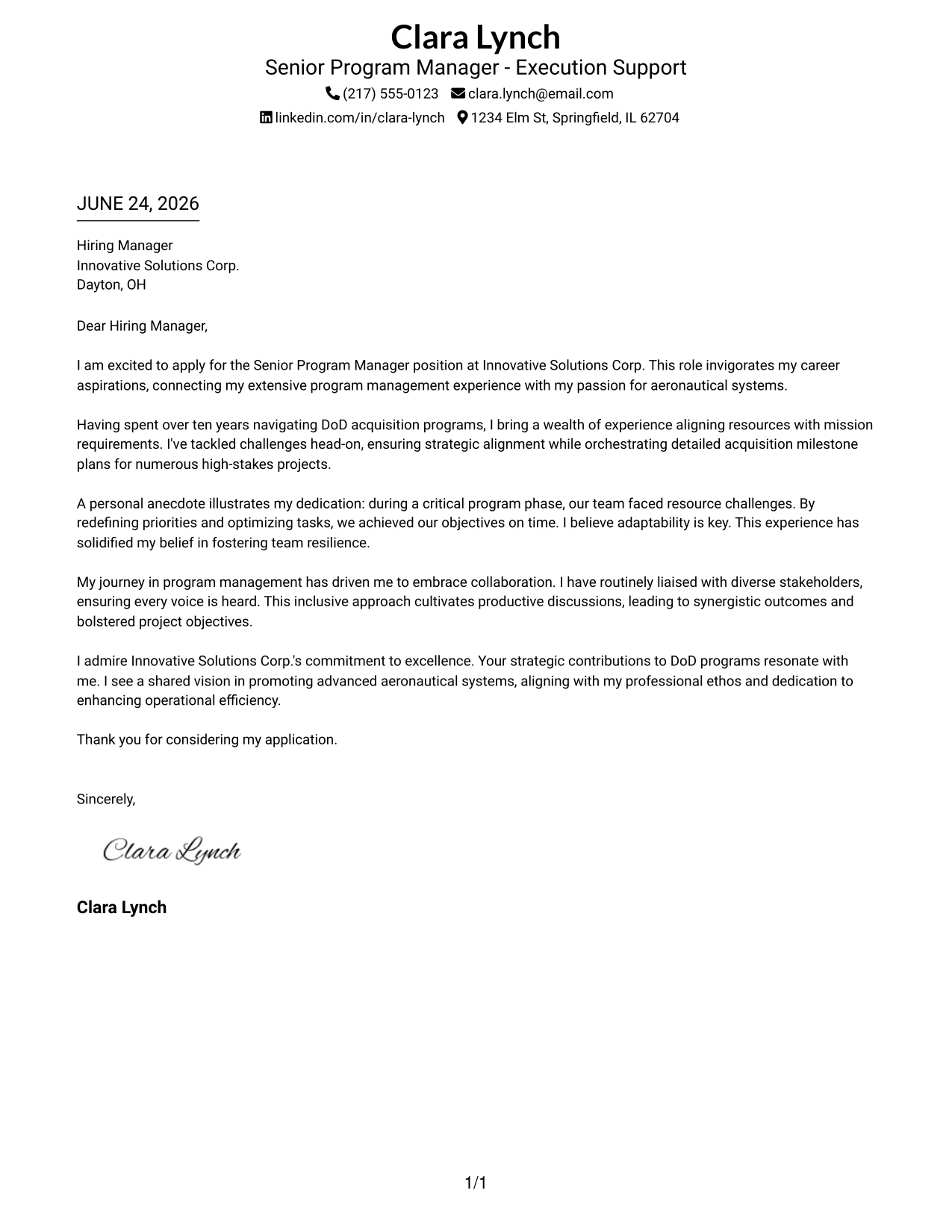 Clara Lynch
Senior Program Manager - Execution Support
(217) 555-0123 clara.lynch@email.com
linkedin.com/in/clara-lynch 1234 Elm St, Springfield, IL 62704

JUNE 24, 2026

Hiring Manager
Innovative Solutions Corp.
Dayton, OH

Dear Hiring Manager,

I am excited to apply for the Senior Program Manager position at Innovative Solutions Corp. This role invigorates my career aspirations, connecting my extensive program management experience with my passion for aeronautical systems.

Having spent over ten years navigating DoD acquisition programs, I bring a wealth of experience aligning resources with mission requirements. I've tackled challenges head-on, ensuring strategic alignment while orchestrating detailed acquisition milestone plans for numerous high-stakes projects.

A personal anecdote illustrates my dedication: during a critical program phase, our team faced resource challenges. By redefining priorities and optimizing tasks, we achieved our objectives on time. I believe adaptability is key. This experience has solidified my belief in fostering team resilience.

My journey in program management has driven me to embrace collaboration. I have routinely liaised with diverse stakeholders, ensuring every voice is heard. This inclusive approach cultivates productive discussions, leading to synergistic outcomes and bolstered project objectives.

I admire Innovative Solutions Corp.'s commitment to excellence. Your strategic contributions to DoD programs resonate with me. I see a shared vision in promoting advanced aeronautical systems, aligning with my professional ethos and dedication to enhancing operational efficiency.

Thank you for considering my application.

Sincerely,

Clara Lynch

Clara Lynch

1/1